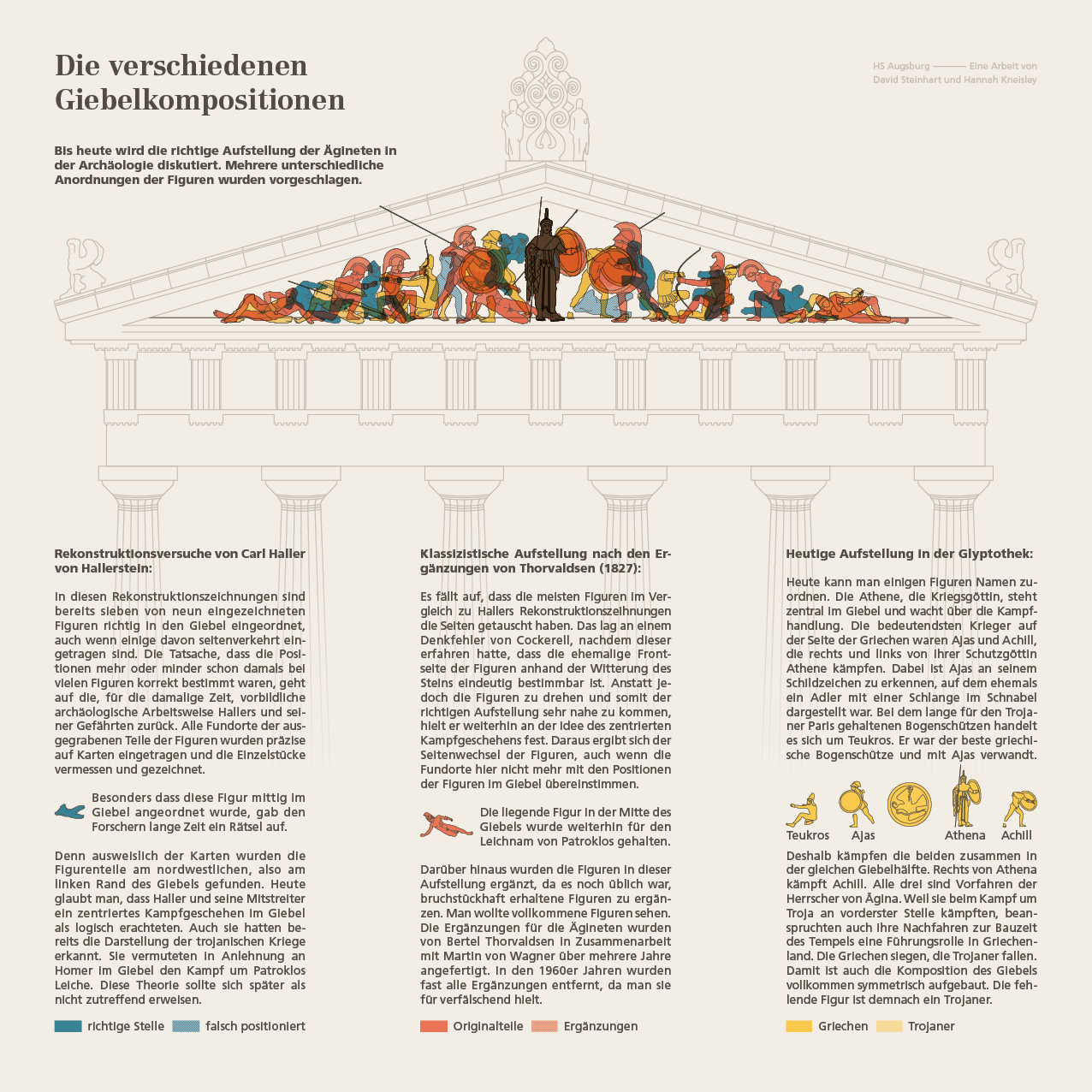 Die verschiedenen Giebelkompositionen

HS Augsburg ——— Eine Arbeit von David Steinhart und Hannah Kneisley

Bis heute wird die richtige Aufstellung der Ägineten in der Archäologie diskutiert. Mehrere unterschiedliche Anordnungen der Figuren wurden vorgeschlagen.

Rekonstruktionsversuche von Carl Haller von Hallerstein:

In diesen Rekonstruktionszeichnungen sind bereits sieben von neun eingezeichneten Figuren richtig in den Giebel eingeordnet, auch wenn einige davon seitenverkehrt eingetragen sind. Die Tatsache, dass die Positionen mehr oder minder schon damals bei vielen Figuren korrekt bestimmt waren, geht auf die, für die damalige Zeit, vorbildliche archäologische Arbeitsweise Hallers und seiner Gefährten zurück. Alle Fundorte der ausgegrabenen Teile der Figuren wurden präzise auf Karten eingetragen und die Einzelstücke vermessen und gezeichnet.

Besonders dass diese Figur mittig im Giebel angeordnet wurde, gab den Forschern lange Zeit ein Rätsel auf.

Denn ausweislich der Karten wurden die Figurenteile am nordwestlichen, also am linken Rand des Giebels gefunden. Heute glaubt man, dass Haller und seine Mitstreiter ein zentriertes Kampfgeschehen im Giebel als logisch erachteten. Auch sie hatten bereits die Darstellung der trojanischen Kriege erkannt. Sie vermuteten in Anlehnung an Homer im Giebel den Kampf um Patroklos Leiche. Diese Theorie sollte sich später als nicht zutreffend erweisen.

richtige Stelle falsch positioniert

Klassizistische Aufstellung nach den Ergänzungen von Thorvaldsen (1827):

Es fällt auf, dass die meisten Figuren im Vergleich zu Hallers Rekonstruktionszeihnungen die Seiten getauscht haben. Das lag an einem Denkfehler von Cockerell, nachdem dieser erfahren hatte, dass die ehemalige Frontseite der Figuren anhand der Witterung des Steins eindeutig bestimmbar ist. Anstatt jedoch die Figuren zu drehen und somit der richtigen Aufstellung sehr nahe zu kommen, hielt er weiterhin an der Idee des zentrierten Kampfgeschehens fest. Daraus ergibt sich der Seitenwechsel der Figuren, auch wenn die Fundorte hier nicht mehr mit den Positionen der Figuren im Giebel übereinstimmen.

Die liegende Figur in der Mitte des Giebels wurde weiterhin für den Leichnam von Patroklos gehalten.

Darüber hinaus wurden die Figuren in dieser Aufstellung ergänzt, da es noch üblich war, bruchstückhaft erhaltene Figuren zu ergänzen. Man wollte vollkommene Figuren sehen. Die Ergänzungen für die Ägineten wurden von Bertel Thorvaldsen in Zusammenarbeit mit Martin von Wagner über mehrere Jahre angefertigt. In den 1960er Jahren wurden fast alle Ergänzungen entfernt, da man sie für verfälschend hielt.

Originalteile Ergänzungen

Heutige Aufstellung in der Glyptothek:

Heute kann man einigen Figuren Namen zuordnen. Die Athene, die Kriegsgöttin, steht zentral im Giebel und wacht über die Kampfhandlung. Die bedeutendsten Krieger auf der Seite der Griechen waren Ajas und Achill, die rechts und links von ihrer Schutzgöttin Athene kämpfen. Dabei ist Ajas an seinem Schildzeichen zu erkennen, auf dem ehemals ein Adler mit einer Schlange im Schnabel dargestellt war. Bei dem lange für den Trojaner Paris gehaltenen Bogenschützen handelt es sich um Teukros. Er war der beste griechische Bogenschütze und mit Ajas verwandt.

Teukros Ajas Athena Achill

Deshalb kämpfen die beiden zusammen in der gleichen Giebelhälfte. Rechts von Athena kämpft Achill. Alle drei sind Vorfahren der Herrscher von Ägina. Weil sie beim Kampf um Troja an vorderster Stelle kämpften, beanspruchten auch ihre Nachfahren zur Bauzeit des Tempels eine Führungsrolle in Griechenland. Die Griechen siegen, die Trojaner fallen. Damit ist auch die Komposition des Giebels vollkommen symmetrisch aufgebaut. Die fehlende Figur ist demnach ein Trojaner.

Griechen Trojaner